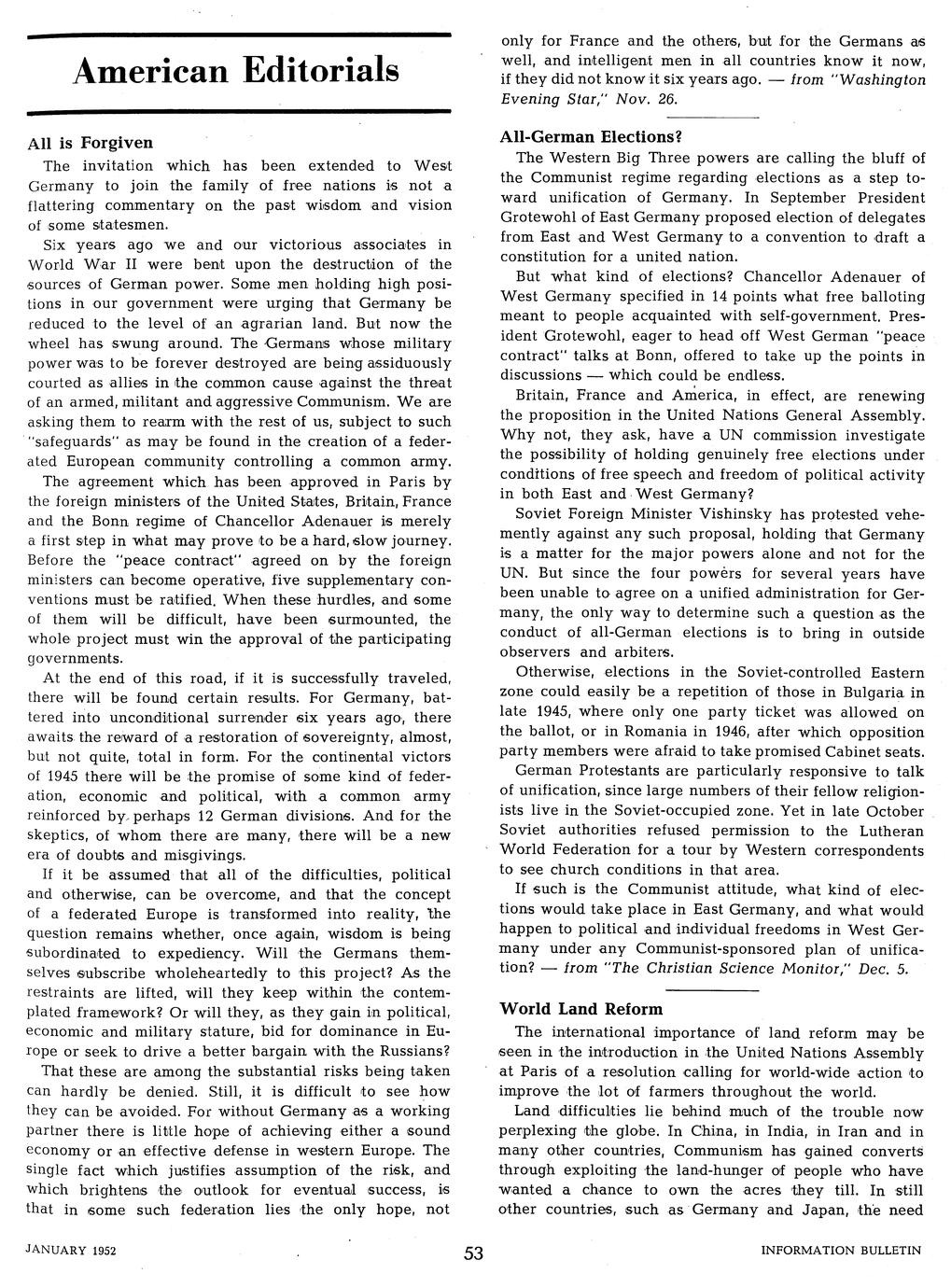 American Editorials

All is Forgiven

The invitation which has been extended to West Germany to join the family of free nations is not a flattering commentary on the past wisdom and vision of some statesmen.

Six years ago we and our victorious associates in World War II were bent upon the destruction of the sources of German power. Some men holding high positions in our government were urging that Germany be reduced to the level of an agrarian land. But now the wheel has swung around. The Germans whose military power was to be forever destroyed are being assiduously courted as allies in the common cause against the threat of an armed, militant and aggressive Communism. We are asking them to rearm with the rest of us, subject to such "safeguards" as may be found in the creation of a federated European community controlling a common army.

The agreement which has been approved in Paris by the foreign ministers of the United States, Britain, France and the Bonn regime of Chancellor Adenauer is merely a first step in what may prove to be a hard, slow journey. Before the "peace contract" agreed on by the foreign ministers can become operative, five supplementary conventions must be ratified. When these hurdles, and some of them will be difficult, have been surmounted, the whole project must win the approval of the participating governments.

At the end of this road, if it is successfully traveled, there will be found certain results. For Germany, battered into unconditional surrender six years ago, there awaits the reward of a restoration of sovereignty, almost, but not quite, total in form. For the continental victors of 1945 there will be the promise of some kind of federation, economic and political, with a common army reinforced by perhaps 12 German divisions. And for the skeptics, of whom there are many, there will be a new era of doubts and misgivings.

If it be assumed that all of the difficulties, political and otherwise, can be overcome, and that the concept of a federated Europe is transformed into reality, the question remains whether, once again, wisdom is being subordinated to expediency. Will the Germans themselves subscribe wholeheartedly to this project? As the restraints are lifted, will they keep within the contemplated framework? Or will they, as they gain in political, economic and military stature, bid for dominance in Europe or seek to drive a better bargain with the Russians?

That these are among the substantial risks being taken can hardly be denied. Still, it is difficult to see how they can be avoided. For without Germany as a working partner there is little hope of achieving either a sound economy or an effective defense in western Europe. The single fact which justifies assumption of the risk, and which brightens the outlook for eventual success, is that in some such federation lies the only hope, not only for France and the others, but for the Germans as well, and intelligent men in all countries know it now, if they did not know it six years ago. — from "Washington Evening Star," Nov. 26.

All-German Elections?

The Western Big Three powers are calling the bluff of the Communist regime regarding elections as a step toward unification of Germany. In September President Grotewohl of East Germany proposed election of delegates from East and West Germany to a convention to draft a constitution for a united nation.

But what kind of elections? Chancellor Adenauer of West Germany specified in 14 points what free balloting meant to people acquainted with self-government. President Grotewohl, eager to head off West German "peace contract" talks at Bonn, offered to take up the points in discussions — which could be endless.

Britain, France and America, in effect, are renewing the proposition in the United Nations General Assembly. Why not, they ask, have a UN commission investigate the possibility of holding genuinely free elections under conditions of free speech and freedom of political activity in both East and West Germany?

Soviet Foreign Minister Vishinsky has protested vehemently against any such proposal, holding that Germany is a matter for the major powers alone and not for the UN. But since the four powers for several years have been unable to agree on a unified administration for Germany, the only way to determine such a question as the conduct of all-German elections is to bring in outside observers and arbiters.

Otherwise, elections in the Soviet-controlled Eastern zone could easily be a repetition of those in Bulgaria in late 1945, where only one party ticket was allowed on the ballot, or in Romania in 1946, after which opposition party members were afraid to take promised Cabinet seats.

German Protestants are particularly responsive to talk of unification, since large numbers of their fellow religionists live in the Soviet-occupied zone. Yet in late October Soviet authorities refused permission to the Lutheran World Federation for a tour by Western correspondents to see church conditions in that area.

If such is the Communist attitude, what kind of elections would take place in East Germany, and what would happen to political and individual freedoms in West Germany under any Communist-sponsored plan of unification? — from "The Christian Science Monitor," Dec. 5.

World Land Reform

The international importance of land reform may be seen in the introduction in the United Nations Assembly at Paris of a resolution calling for world-wide action to improve the lot of farmers throughout the world.

Land difficulties lie behind much of the trouble now perplexing the globe. In China, in India, in Iran and in many other countries, Communism has gained converts through exploiting the land-hunger of people who have wanted a chance to own the acres they till. In still other countries, such as Germany and Japan, the need

JANUARY 1952 53 INFORMATION BULLETIN